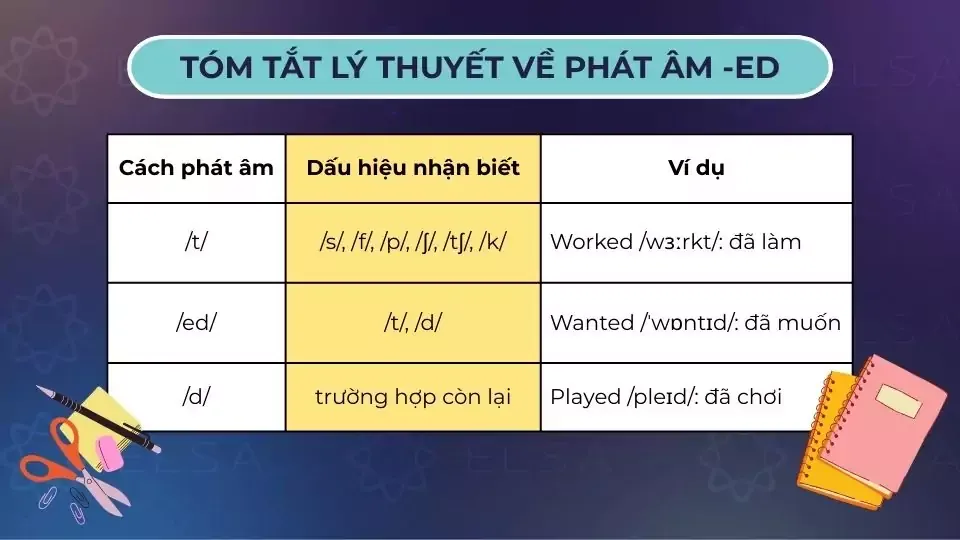 TÓM TẮT LÝ THUYẾT VỀ PHÁT ÂM -ED

| Cách phát âm | Dấu hiệu nhận biết | Ví dụ |
|---|---|---|
| /t/ | /s/, /f/, /p/, /ʃ/, /tʃ/, /k/ | Worked /wɜːrkt/: đã làm |
| /ed/ | /t/, /d/ | Wanted /ˈwɒntɪd/: đã muốn |
| /d/ | trường hợp còn lại | Played /pleɪd/: đã chơi |

ELSA